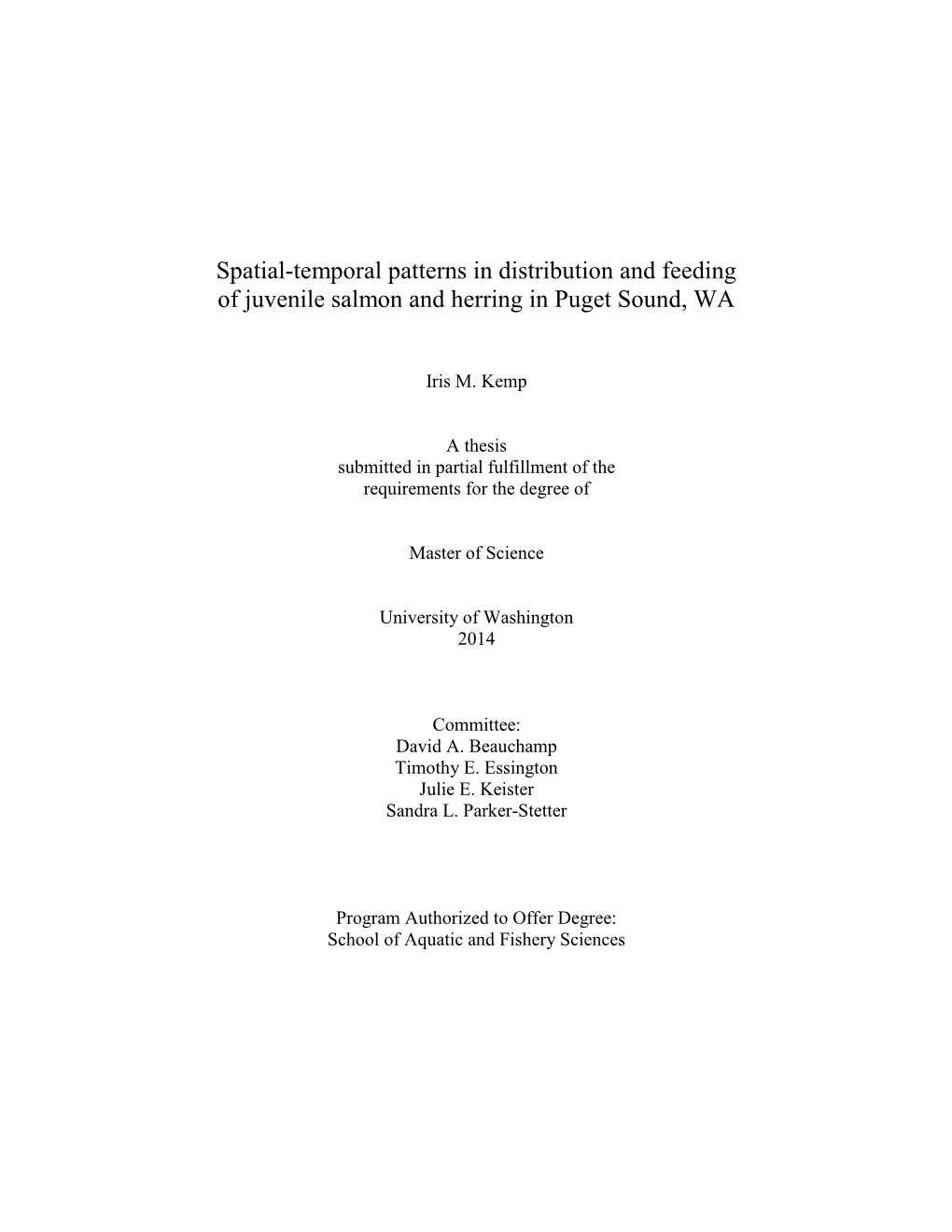 Spatial-temporal patterns in distribution and feeding of juvenile salmon and herring in Puget Sound, WA

Iris M. Kemp

A thesis
submitted in partial fulfillment of the
requirements for the degree of

Master of Science

University of Washington
2014

Committee:
David A. Beauchamp
Timothy E. Essington
Julie E. Keister
Sandra L. Parker-Stetter

Program Authorized to Offer Degree:
School of Aquatic and Fishery Sciences